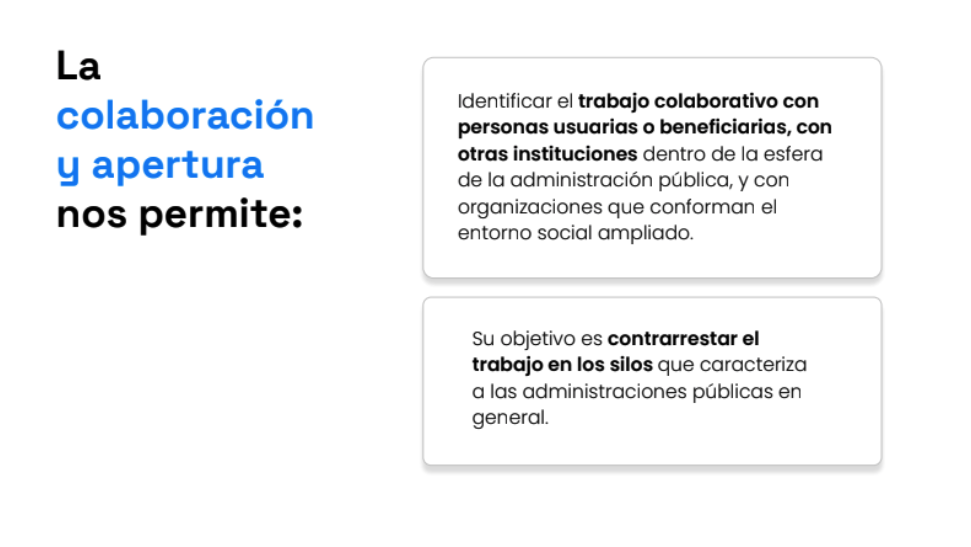 La
colaboración
y apertura
nos permite:

Identificar el trabajo colaborativo con personas usuarias o beneficiarias, con otras instituciones dentro de la esfera de la administración pública, y con organizaciones que conforman el entorno social ampliado.

Su objetivo es contrarrestar el trabajo en los silos que caracteriza a las administraciones públicas en general.